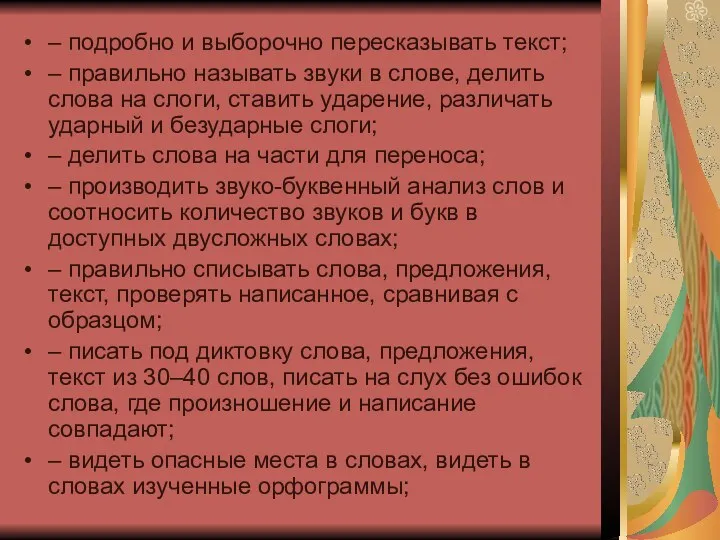 • – подробно и выборочно пересказывать текст;
• – правильно называть звуки в слове, делить слова на слоги, ставить ударение, различать ударный и безударные слоги;
• – делить слова на части для переноса;
• – производить звуко-буквенный анализ слов и соотносить количество звуков и букв в доступных двусложных словах;
• – правильно списывать слова, предложения, текст, проверять написанное, сравнивая с образцом;
• – писать под диктовку слова, предложения, текст из 30–40 слов, писать на слух без ошибок слова, где произношение и написание совпадают;
• – видеть опасные места в словах, видеть в словах изученные орфограммы;